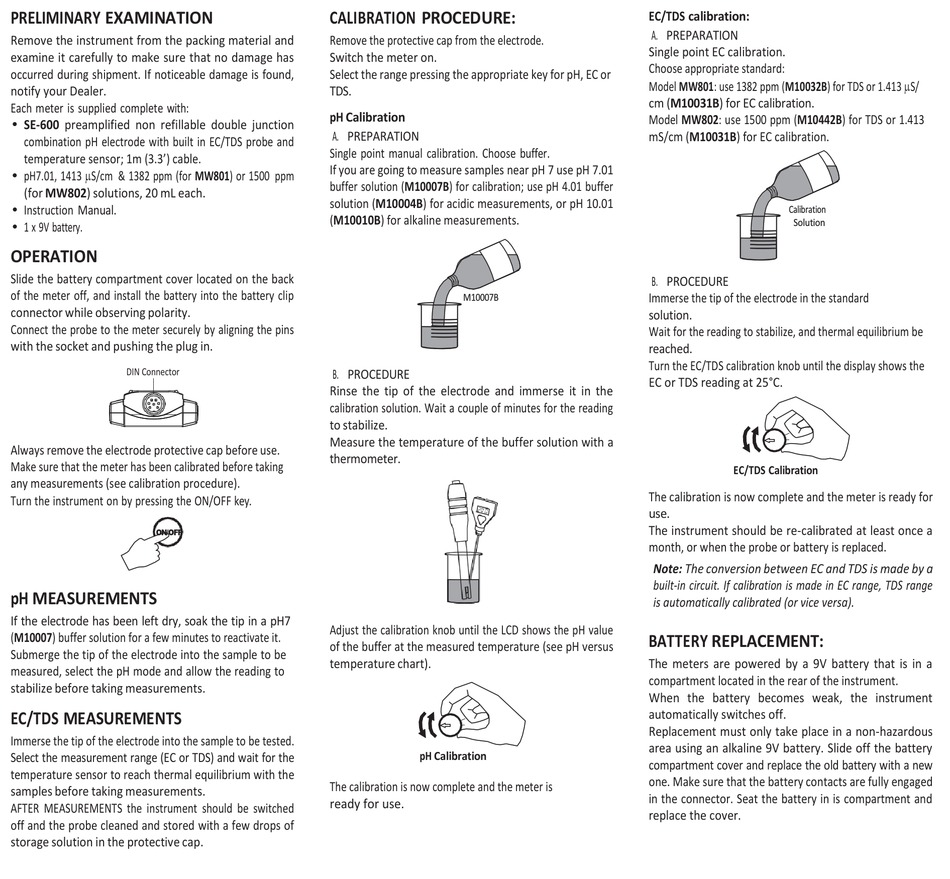 PRELIMINARY EXAMINATION

Remove the instrument from the packing material and examine it carefully to make sure that no damage has occurred during shipment. If noticeable damage is found, notify your Dealer.

Each meter is supplied complete with:
• SE-600 preamplified non refillable double junction combination pH electrode with built in EC/TDS probe and temperature sensor; 1m (3.3') cable.
• pH7.01, 1413 µS/cm & 1382 ppm (for MW801) or 1500 ppm (for MW802) solutions, 20 mL each.
• Instruction Manual.
• 1 x 9V battery.

OPERATION

Slide the battery compartment cover located on the back of the meter off, and install the battery into the battery clip connector while observing polarity.
Connect the probe to the meter securely by aligning the pins with the socket and pushing the plug in.

DIN Connector

Always remove the electrode protective cap before use.
Make sure that the meter has been calibrated before taking any measurements (see calibration procedure).
Turn the instrument on by pressing the ON/OFF key.

ON/OFF

pH MEASUREMENTS

If the electrode has been left dry, soak the tip in a pH7 (M10007) buffer solution for a few minutes to reactivate it.
Submerge the tip of the electrode into the sample to be measured, select the pH mode and allow the reading to stabilize before taking measurements.

EC/TDS MEASUREMENTS

Immerse the tip of the electrode into the sample to be tested.
Select the measurement range (EC or TDS) and wait for the temperature sensor to reach thermal equilibrium with the samples before taking measurements.
AFTER MEASUREMENTS the instrument should be switched off and the probe cleaned and stored with a few drops of storage solution in the protective cap.

CALIBRATION PROCEDURE:

Remove the protective cap from the electrode.
Switch the meter on.
Select the range pressing the appropriate key for pH, EC or TDS.

pH Calibration

A. PREPARATION
Single point manual calibration. Choose buffer.
If you are going to measure samples near pH 7 use pH 7.01 buffer solution (M10007B) for calibration; use pH 4.01 buffer solution (M10004B) for acidic measurements, or pH 10.01 (M10010B) for alkaline measurements.

M10007B

B. PROCEDURE
Rinse the tip of the electrode and immerse it in the calibration solution. Wait a couple of minutes for the reading to stabilize.
Measure the temperature of the buffer solution with a thermometer.

Adjust the calibration knob until the LCD shows the pH value of the buffer at the measured temperature (see pH versus temperature chart).

pH Calibration

The calibration is now complete and the meter is ready for use.

EC/TDS calibration:

A. PREPARATION
Single point EC calibration.
Choose appropriate standard:
Model MW801: use 1382 ppm (M10032B) for TDS or 1.413 µS/cm (M10031B) for EC calibration.
Model MW802: use 1500 ppm (M10442B) for TDS or 1.413 mS/cm (M10031B) for EC calibration.

Calibration Solution

B. PROCEDURE
Immerse the tip of the electrode in the standard solution.
Wait for the reading to stabilize, and thermal equilibrium be reached.
Turn the EC/TDS calibration knob until the display shows the EC or TDS reading at 25°C.

EC/TDS Calibration

The calibration is now complete and the meter is ready for use.
The instrument should be re-calibrated at least once a month, or when the probe or battery is replaced.
Note: The conversion between EC and TDS is made by a built-in circuit. If calibration is made in EC range, TDS range is automatically calibrated (or vice versa).

BATTERY REPLACEMENT:

The meters are powered by a 9V battery that is in a compartment located in the rear of the instrument.
When the battery becomes weak, the instrument automatically switches off.
Replacement must only take place in a non-hazardous area using an alkaline 9V battery. Slide off the battery compartment cover and replace the old battery with a new one. Make sure that the battery contacts are fully engaged in the connector. Seat the battery in is compartment and replace the cover.